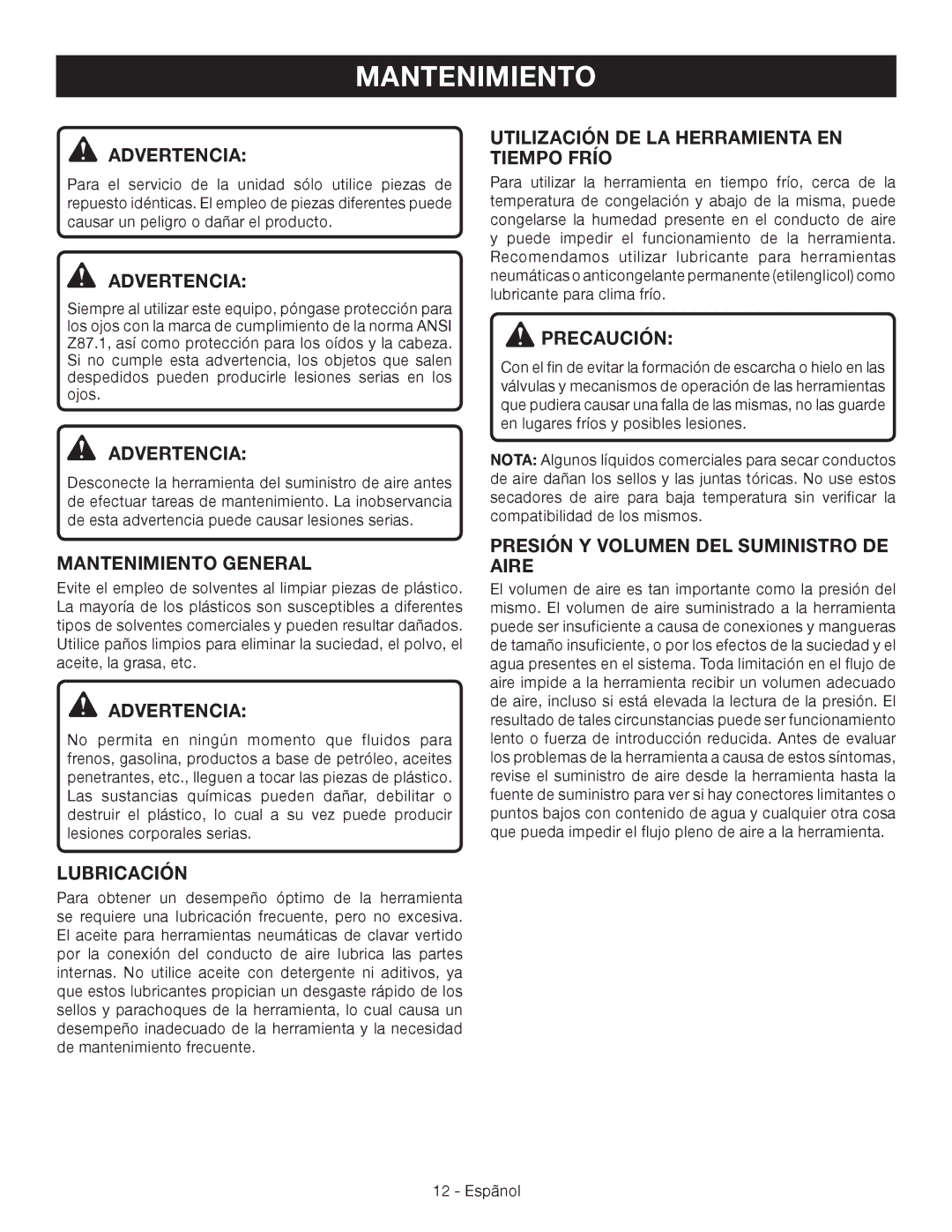 MANTENIMIENTO

ADVERTENCIA:

Para el servicio de la unidad sólo utilice piezas de repuesto idénticas. El empleo de piezas diferentes puede causar un peligro o dañar el producto.

ADVERTENCIA:

Siempre al utilizar este equipo, póngase protección para los ojos con la marca de cumplimiento de la norma ANSI Z87.1, así como protección para los oídos y la cabeza. Si no cumple esta advertencia, los objetos que salen despedidos pueden producirle lesiones serias en los ojos.

ADVERTENCIA:

Desconecte la herramienta del suministro de aire antes de efectuar tareas de mantenimiento. La inobservancia de esta advertencia puede causar lesiones serias.

MANTENIMIENTO GENERAL

Evite el empleo de solventes al limpiar piezas de plástico. La mayoría de los plásticos son susceptibles a diferentes tipos de solventes comerciales y pueden resultar dañados. Utilice paños limpios para eliminar la suciedad, el polvo, el aceite, la grasa, etc.

ADVERTENCIA:

No permita en ningún momento que fluidos para frenos, gasolina, productos a base de petróleo, aceites penetrantes, etc., lleguen a tocar las piezas de plástico. Las sustancias químicas pueden dañar, debilitar o destruir el plástico, lo cual a su vez puede producir lesiones corporales serias.

LUBRICACIÓN

Para obtener un desempeño óptimo de la herramienta se requiere una lubricación frecuente, pero no excesiva. El aceite para herramientas neumáticas de clavar vertido por la conexión del conducto de aire lubrica las partes internas. No utilice aceite con detergente ni aditivos, ya que estos lubricantes propician un desgaste rápido de los sellos y parachoques de la herramienta, lo cual causa un desempeño inadecuado de la herramienta y la necesidad de mantenimiento frecuente.

UTILIZACIÓN DE LA HERRAMIENTA EN TIEMPO FRÍO

Para utilizar la herramienta en tiempo frío, cerca de la temperatura de congelación y abajo de la misma, puede congelarse la humedad presente en el conducto de aire y puede impedir el funcionamiento de la herramienta. Recomendamos utilizar lubricante para herramientas neumáticas o anticongelante permanente (etilenglicol) como lubricante para clima frío.

PRECAUCIÓN:

Con el fin de evitar la formación de escarcha o hielo en las válvulas y mecanismos de operación de las herramientas que pudiera causar una falla de las mismas, no las guarde en lugares fríos y posibles lesiones.

NOTA: Algunos líquidos comerciales para secar conductos de aire dañan los sellos y las juntas tóricas. No use estos secadores de aire para baja temperatura sin verificar la compatibilidad de los mismos.

PRESIÓN Y VOLUMEN DEL SUMINISTRO DE AIRE

El volumen de aire es tan importante como la presión del mismo. El volumen de aire suministrado a la herramienta puede ser insuficiente a causa de conexiones y mangueras de tamaño insuficiente, o por los efectos de la suciedad y el agua presentes en el sistema. Toda limitación en el flujo de aire impide a la herramienta recibir un volumen adecuado de aire, incluso si está elevada la lectura de la presión. El resultado de tales circunstancias puede ser funcionamiento lento o fuerza de introducción reducida. Antes de evaluar los problemas de la herramienta a causa de estos síntomas, revise el suministro de aire desde la herramienta hasta la fuente de suministro para ver si hay conectores limitantes o puntos bajos con contenido de agua y cualquier otra cosa que pueda impedir el flujo pleno de aire a la herramienta.

12 - Espãnol